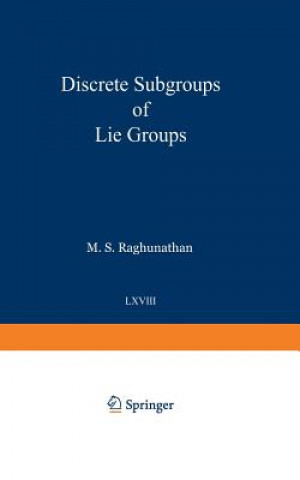 Discrete Subgroups
of
Lie Groups

M. S. Raghunathan

LXVIII

Springer